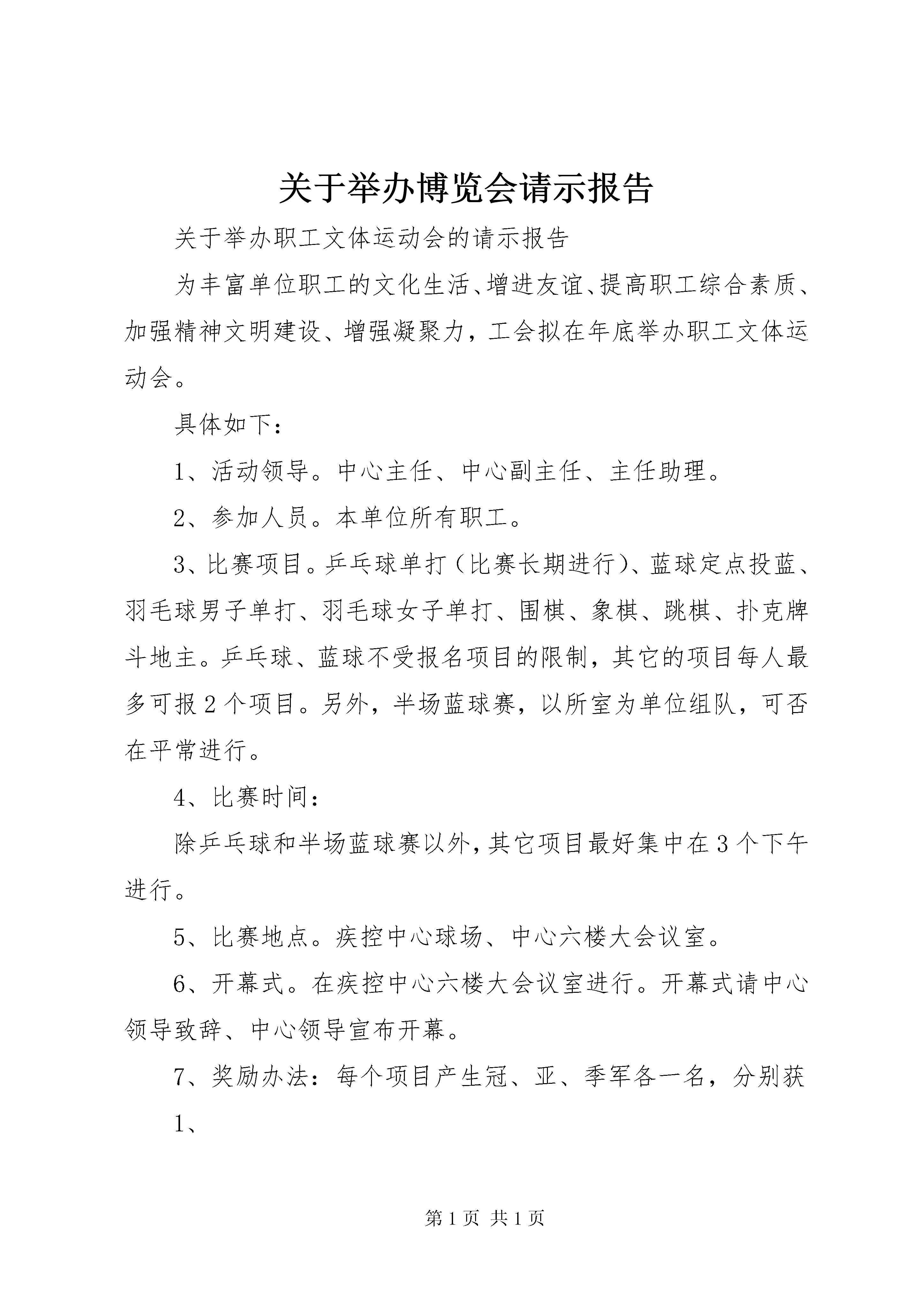 关于举办博览会请示报告

关于举办职工文体运动会的请示报告

为丰富单位职工的文化生活、增进友谊、提高职工综合素质、加强精神文明建设、增强凝聚力，工会拟在年底举办职工文体运动会。

具体如下：

1、活动领导。中心主任、中心副主任、主任助理。

2、参加人员。本单位所有职工。

3、比赛项目。乒乓球单打（比赛长期进行）、蓝球定点投蓝、羽毛球男子单打、羽毛球女子单打、围棋、象棋、跳棋、扑克牌斗地主。乒乓球、蓝球不受报名项目的限制，其它的项目每人最多可报2个项目。另外，半场蓝球赛，以所室为单位组队，可否在平常进行。

4、比赛时间：

除乒乓球和半场蓝球赛以外，其它项目最好集中在3个下午进行。

5、比赛地点。疾控中心球场、中心六楼大会议室。

6、开幕式。在疾控中心六楼大会议室进行。开幕式请中心领导致辞、中心领导宣布开幕。

7、奖励办法：每个项目产生冠、亚、季军各一名，分别获

1、

第1页 共1页